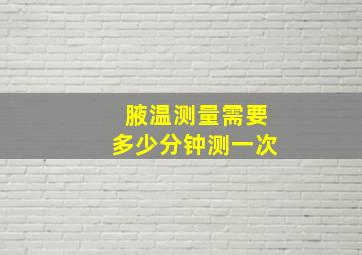 腋温测量需要
多少分钟测一次